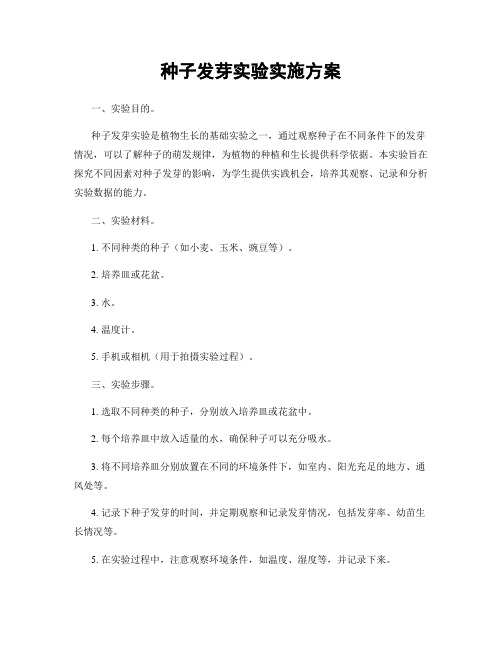 种子发芽实验实施方案

一、实验目的。

种子发芽实验是植物生长的基础实验之一，通过观察种子在不同条件下的发芽情况，可以了解种子的萌发规律，为植物的种植和生长提供科学依据。本实验旨在探究不同因素对种子发芽的影响，为学生提供实践机会，培养其观察、记录和分析实验数据的能力。

二、实验材料。

1. 不同种类的种子（如小麦、玉米、豌豆等）。

2. 培养皿或花盆。

3. 水。

4. 温度计。

5. 手机或相机（用于拍摄实验过程）。

三、实验步骤。

1. 选取不同种类的种子，分别放入培养皿或花盆中。

2. 每个培养皿中放入适量的水，确保种子可以充分吸水。

3. 将不同培养皿分别放置在不同的环境条件下，如室内、阳光充足的地方、通风处等。

4. 记录下种子发芽的时间，并定期观察和记录发芽情况，包括发芽率、幼苗生长情况等。

5. 在实验过程中，注意观察环境条件，如温度、湿度等，并记录下来。